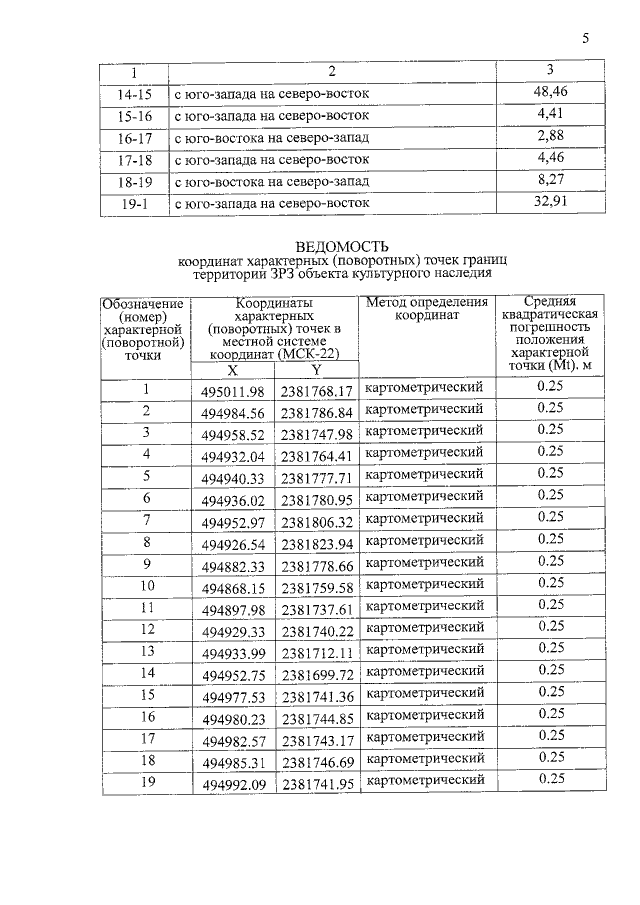 5

| 1 | 2 | 3 |
|---|---|---|
| 14-15 | с юго-запада на северо-восток | 48,46 |
| 15-16 | с юго-запада на северо-восток | 4,41 |
| 16-17 | с юго-востока на северо-запад | 2,88 |
| 17-18 | с юго-запада на северо-восток | 4,46 |
| 18-19 | с юго-востока на северо-запад | 8,27 |
| 19-1 | с юго-запада на северо-восток | 32,91 |

ВЕДОМОСТЬ
координат характерных (поворотных) точек границ территории ЗРЗ объекта культурного наследия

| Обозначение (номер) характерной (поворотной) точки | Координаты характерных (поворотных) точек в местной системе координат (МСК-22) | | Метод определения координат | Средняя квадратическая погрешность положения характерной точки (Mt). м |
|---|---|---|---|---|
| | X | Y | | |
| 1 | 495011.98 | 2381768.17 | картометрический | 0.25 |
| 2 | 494984.56 | 2381786.84 | картометрический | 0.25 |
| 3 | 494958.52 | 2381747.98 | картометрический | 0.25 |
| 4 | 494932.04 | 2381764.41 | картометрический | 0.25 |
| 5 | 494940.33 | 2381777.71 | картометрический | 0.25 |
| 6 | 494936.02 | 2381780.95 | картометрический | 0.25 |
| 7 | 494952.97 | 2381806.32 | картометрический | 0.25 |
| 8 | 494926.54 | 2381823.94 | картометрический | 0.25 |
| 9 | 494882.33 | 2381778.66 | картометрический | 0.25 |
| 10 | 494868.15 | 2381759.58 | картометрический | 0.25 |
| 11 | 494897.98 | 2381737.61 | картометрический | 0.25 |
| 12 | 494929.33 | 2381740.22 | картометрический | 0.25 |
| 13 | 494933.99 | 2381712.11 | картометрический | 0.25 |
| 14 | 494952.75 | 2381699.72 | картометрический | 0.25 |
| 15 | 494977.53 | 2381741.36 | картометрический | 0.25 |
| 16 | 494980.23 | 2381744.85 | картометрический | 0.25 |
| 17 | 494982.57 | 2381743.17 | картометрический | 0.25 |
| 18 | 494985.31 | 2381746.69 | картометрический | 0.25 |
| 19 | 494992.09 | 2381741.95 | картометрический | 0.25 |